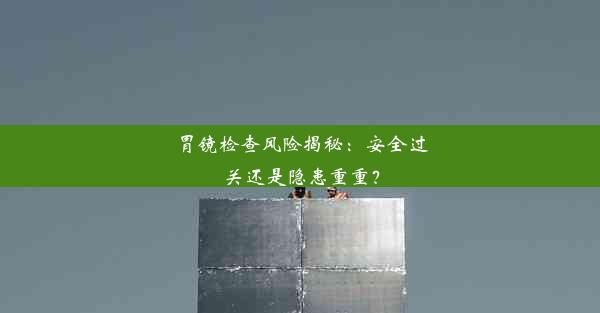 胃镜检查风险揭秘：安全过关还是隐患重重？